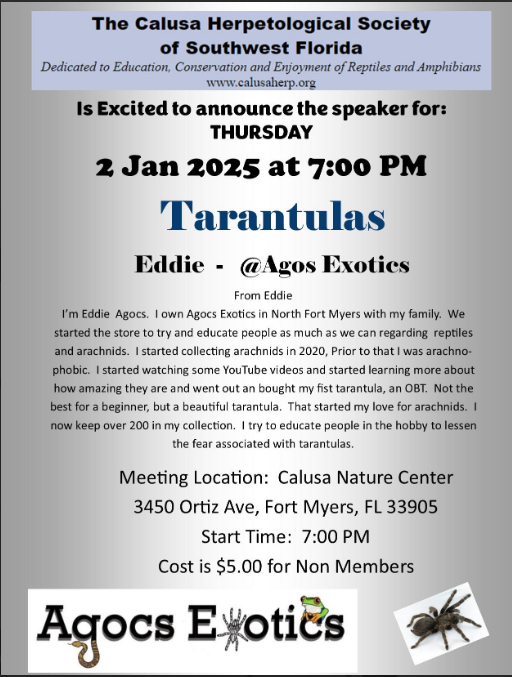 The Calusa Herpetological Society of Southwest Florida
Dedicated to Education, Conservation and Enjoyment of Reptiles and Amphibians
www.calusaherp.org

Is Excited to announce the speaker for:
THURSDAY
2 Jan 2025 at 7:00 PM

Tarantulas

Eddie - @Agos Exotics

From Eddie
I'm Eddie Agocs. I own Agocs Exotics in North Fort Myers with my family. We started the store to try and educate people as much as we can regarding reptiles and arachnids. I started collecting arachnids in 2020, Prior to that I was arachnophobic. I started watching some YouTube videos and started learning more about how amazing they are and went out an bought my fist tarantula, an OBT. Not the best for a beginner, but a beautiful tarantula. That started my love for arachnids. I now keep over 200 in my collection. I try to educate people in the hobby to lessen the fear associated with tarantulas.

Meeting Location: Calusa Nature Center
3450 Ortiz Ave, Fort Myers, FL 33905
Start Time: 7:00 PM
Cost is $5.00 for Non Members

Agocs Exotics